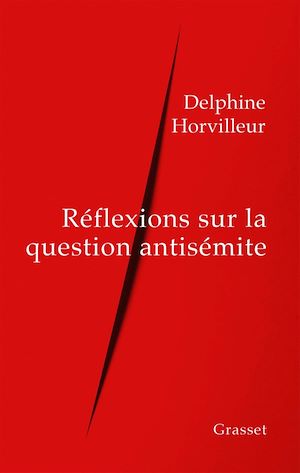 Delphine
Horvilleur

Réflexions sur la question antisémite

Grasset